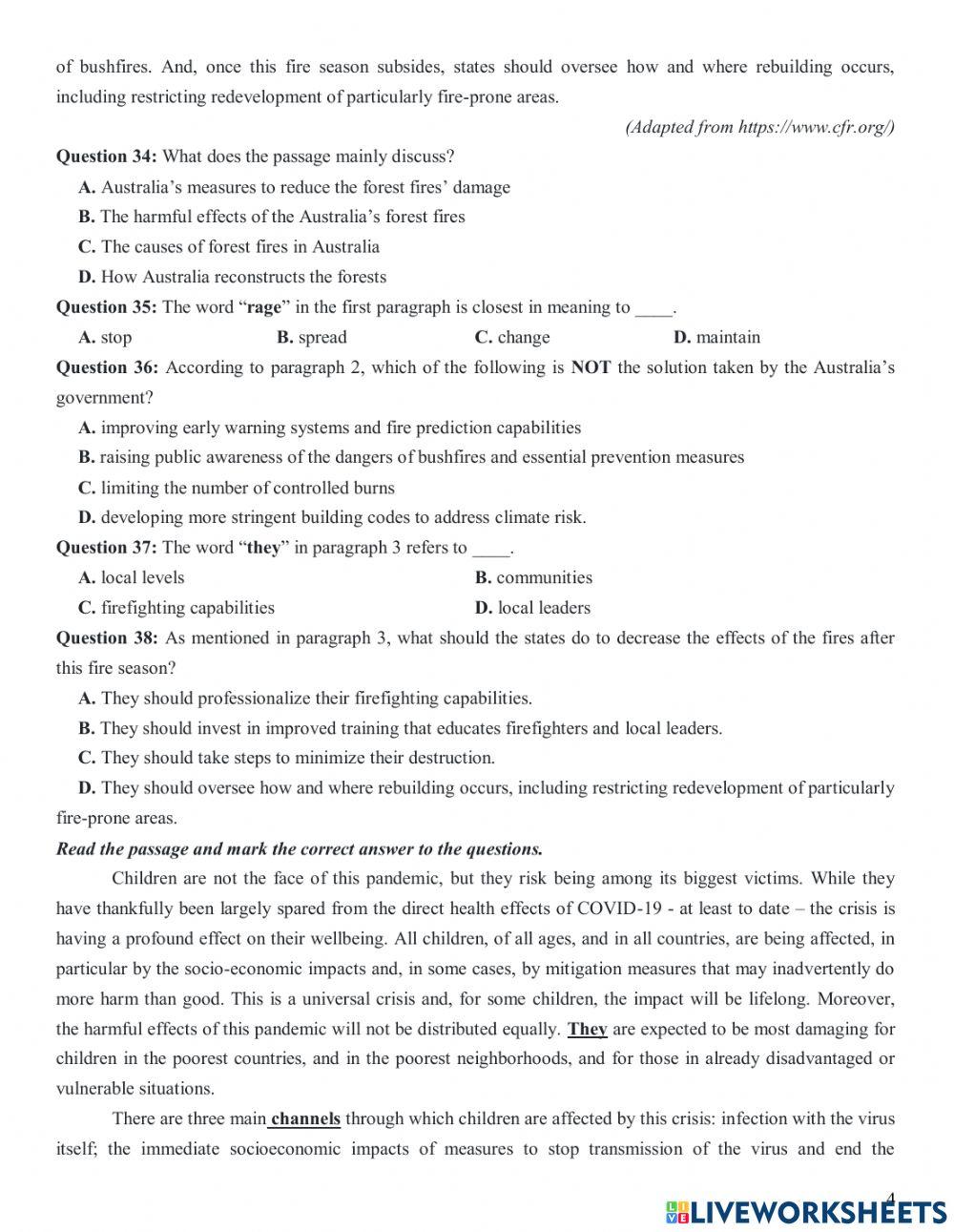 of bushfires. And, once this fire season subsides, states should oversee how and where rebuilding occurs, including restricting redevelopment of particularly fire-prone areas.

(Adapted from https://www.cfr.org/)

Question 34: What does the passage mainly discuss?

A. Australia's measures to reduce the forest fires' damage

B. The harmful effects of the Australia's forest fires

C. The causes of forest fires in Australia

D. How Australia reconstructs the forests

Question 35: The word "rage" in the first paragraph is closest in meaning to ____.

A. stop

B. spread

C. change

D. maintain

Question 36: According to paragraph 2, which of the following is NOT the solution taken by the Australia's government?

A. improving early warning systems and fire prediction capabilities

B. raising public awareness of the dangers of bushfires and essential prevention measures

C. limiting the number of controlled burns

D. developing more stringent building codes to address climate risk.

Question 37: The word "they" in paragraph 3 refers to ____.

A. local levels

B. communities

C. firefighting capabilities

D. local leaders

Question 38: As mentioned in paragraph 3, what should the states do to decrease the effects of the fires after this fire season?

A. They should professionalize their firefighting capabilities.

B. They should invest in improved training that educates firefighters and local leaders.

C. They should take steps to minimize their destruction.

D. They should oversee how and where rebuilding occurs, including restricting redevelopment of particularly fire-prone areas.

Read the passage and mark the correct answer to the questions.

Children are not the face of this pandemic, but they risk being among its biggest victims. While they have thankfully been largely spared from the direct health effects of COVID-19 - at least to date – the crisis is having a profound effect on their wellbeing. All children, of all ages, and in all countries, are being affected, in particular by the socio-economic impacts and, in some cases, by mitigation measures that may inadvertently do more harm than good. This is a universal crisis and, for some children, the impact will be lifelong. Moreover, the harmful effects of this pandemic will not be distributed equally. They are expected to be most damaging for children in the poorest countries, and in the poorest neighborhoods, and for those in already disadvantaged or vulnerable situations.

There are three main channels through which children are affected by this crisis: infection with the virus itself; the immediate socioeconomic impacts of measures to stop transmission of the virus and end the

4

LIVEWORKSHEETS